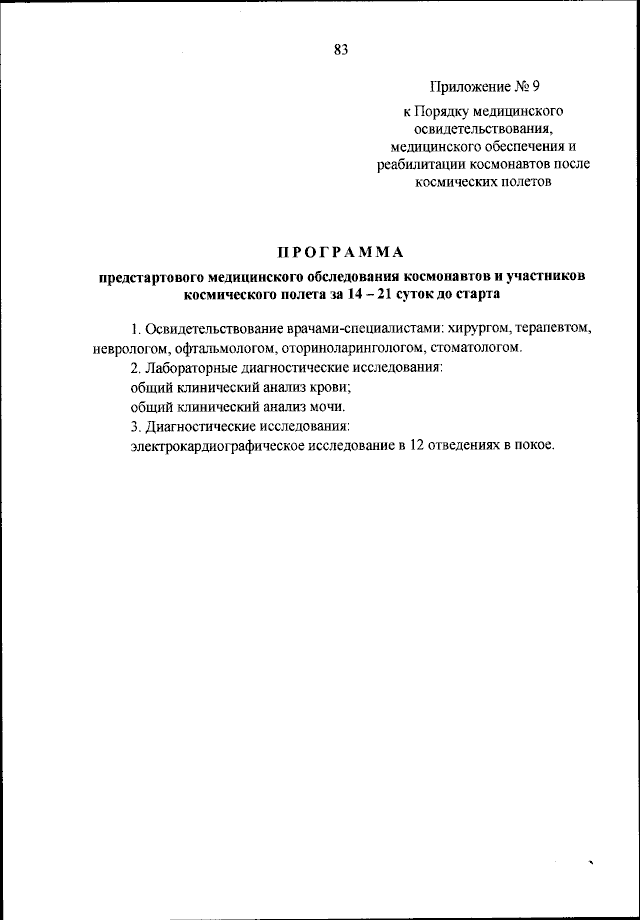 83

Приложение № 9
к Порядку медицинского освидетельствования, медицинского обеспечения и реабилитации космонавтов после космических полетов

ПРОГРАММА
предстартового медицинского обследования космонавтов и участников космического полета за 14 – 21 суток до старта

1. Освидетельствование врачами-специалистами: хирургом, терапевтом, неврологом, офтальмологом, оториноларингологом, стоматологом.

2. Лабораторные диагностические исследования:
общий клинический анализ крови;
общий клинический анализ мочи.

3. Диагностические исследования:
электрокардиографическое исследование в 12 отведениях в покое.